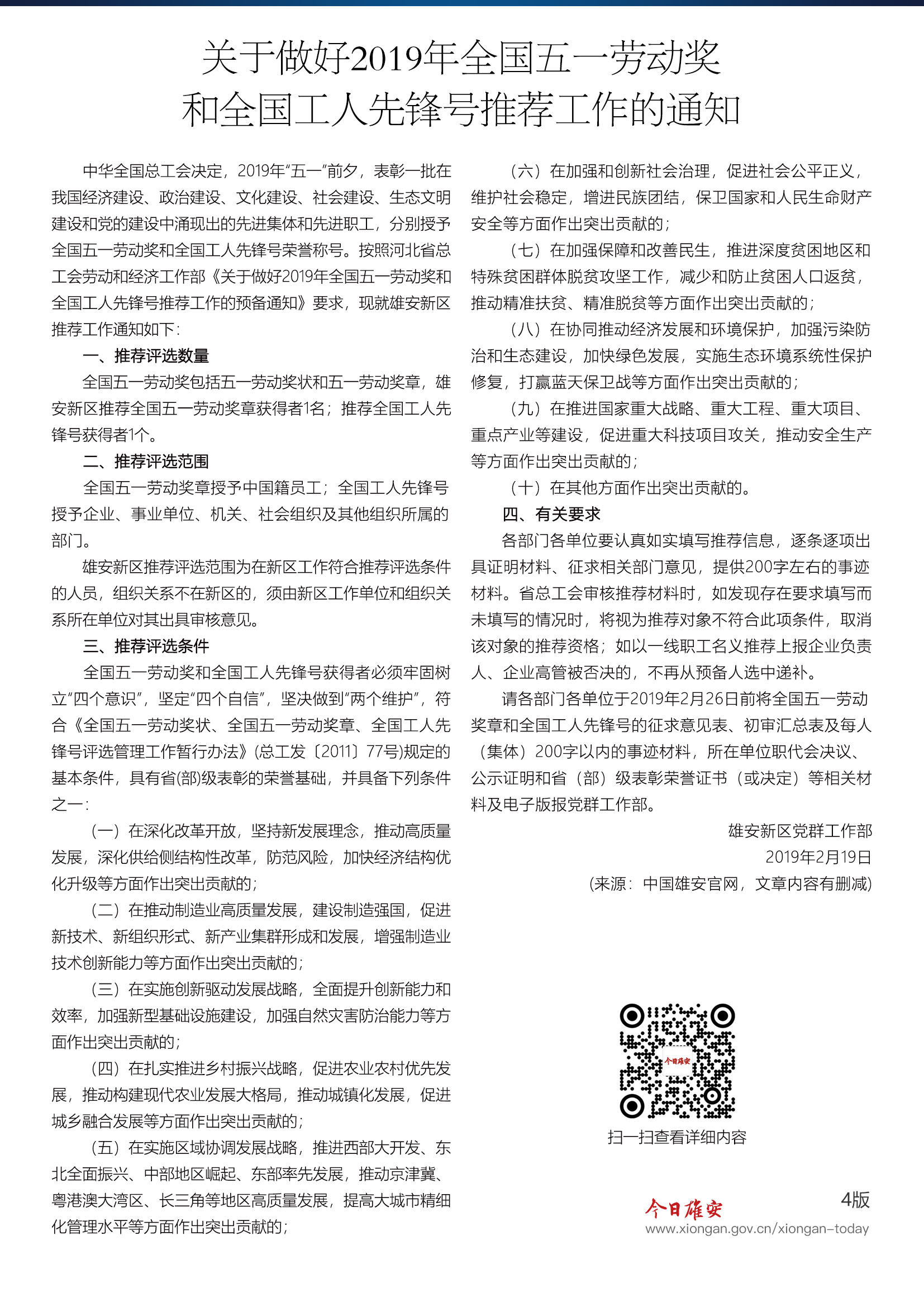 关于做好2019年全国五一劳动奖和全国工人先锋号推荐工作的通知

中华全国总工会决定，2019年“五一”前夕，表彰一批在我国经济建设、政治建设、文化建设、社会建设、生态文明建设和党的建设中涌现出的先进集体和先进职工，分别授予全国五一劳动奖和全国工人先锋号荣誉称号。按照河北省总工会劳动和经济工作部《关于做好2019年全国五一劳动奖和全国工人先锋号推荐工作的预备通知》要求，现就雄安新区推荐工作通知如下：

一、推荐评选数量

全国五一劳动奖包括五一劳动奖状和五一劳动奖章，雄安新区推荐全国五一劳动奖章获得者1名；推荐全国工人先锋号获得者1个。

二、推荐评选范围

全国五一劳动奖章授予中国籍员工；全国工人先锋号授予企业、事业单位、机关、社会组织及其他组织所属的部门。

雄安新区推荐评选范围为在新区工作符合推荐评选条件的人员，组织关系不在新区的，须由新区工作单位和组织关系所在单位对其出具审核意见。

三、推荐评选条件

全国五一劳动奖和全国工人先锋号获得者必须牢固树立“四个意识”，坚定“四个自信”，坚决做到“两个维护”，符合《全国五一劳动奖状、全国五一劳动奖章、全国工人先锋号评选管理工作暂行办法》(总工发〔2011〕77号)规定的基本条件，具有省(部)级表彰的荣誉基础，并具备下列条件之一：

（一）在深化改革开放，坚持新发展理念，推动高质量发展，深化供给侧结构性改革，防范风险，加快经济结构优化升级等方面作出突出贡献的；

（二）在推动制造业高质量发展，建设制造强国，促进新技术、新组织形式、新产业集群形成和发展，增强制造业技术创新能力等方面作出突出贡献的；

（三）在实施创新驱动发展战略，全面提升创新能力和效率，加强新型基础设施建设，加强自然灾害防治能力等方面作出突出贡献的；

（四）在扎实推进乡村振兴战略，促进农业农村优先发展，推动构建现代农业发展大格局，推动城镇化发展，促进城乡融合发展等方面作出突出贡献的；

（五）在实施区域协调发展战略，推进西部大开发、东北全面振兴、中部地区崛起、东部率先发展，推动京津冀、粤港澳大湾区、长三角等地区高质量发展，提高大城市精细化管理水平等方面作出突出贡献的；

（六）在加强和创新社会治理，促进社会公平正义，维护社会稳定，增进民族团结，保卫国家和人民生命财产安全等方面作出突出贡献的；

（七）在加强保障和改善民生，推进深度贫困地区和特殊贫困群体脱贫攻坚工作，减少和防止贫困人口返贫，推动精准扶贫、精准脱贫等方面作出突出贡献的；

（八）在协同推动经济发展和环境保护，加强污染防治和生态建设，加快绿色发展，实施生态环境系统性保护修复，打赢蓝天保卫战等方面作出突出贡献的；

（九）在推进国家重大战略、重大工程、重大项目、重点产业等建设，促进重大科技项目攻关，推动安全生产等方面作出突出贡献的；

（十）在其他方面作出突出贡献的。

四、有关要求

各部门各单位要认真如实填写推荐信息，逐条逐项出具证明材料、征求相关部门意见，提供200字左右的事迹材料。省总工会审核推荐材料时，如发现存在要求填写而未填写的情况时，将视为推荐对象不符合此项条件，取消该对象的推荐资格；如以一线职工名义推荐上报企业负责人、企业高管被否决的，不再从预备人选中递补。

请各部门各单位于2019年2月26日前将全国五一劳动奖章和全国工人先锋号的征求意见表、初审汇总表及每人（集体）200字以内的事迹材料，所在单位职代会决议、公示证明和省（部）级表彰荣誉证书（或决定）等相关材料及电子版报党群工作部。

雄安新区党群工作部
2019年2月19日
(来源：中国雄安官网，文章内容有删减)

今日雄安

扫一扫查看详细内容

今日雄安
4版
www.xiongan.gov.cn/xiongan-today